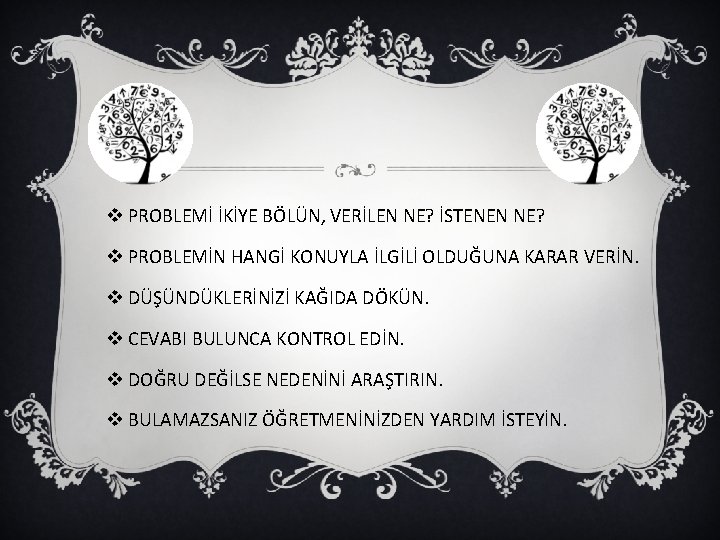 ❖ PROBLEMİ İKİYE BÖLÜN, VERİLEN NE? İSTENEN NE?

❖ PROBLEMİN HANGİ KONUYLA İLGİLİ OLDUĞUNA KARAR VERİN.

❖ DÜŞÜNDÜKLERİNİZİ KAĞIDA DÖKÜN.

❖ CEVABI BULUNCA KONTROL EDİN.

❖ DOĞRU DEĞİLSE NEDENİNİ ARAŞTIRIN.

❖ BULAMAZSANIZ ÖĞRETMENİNİZDEN YARDIM İSTEYİN.